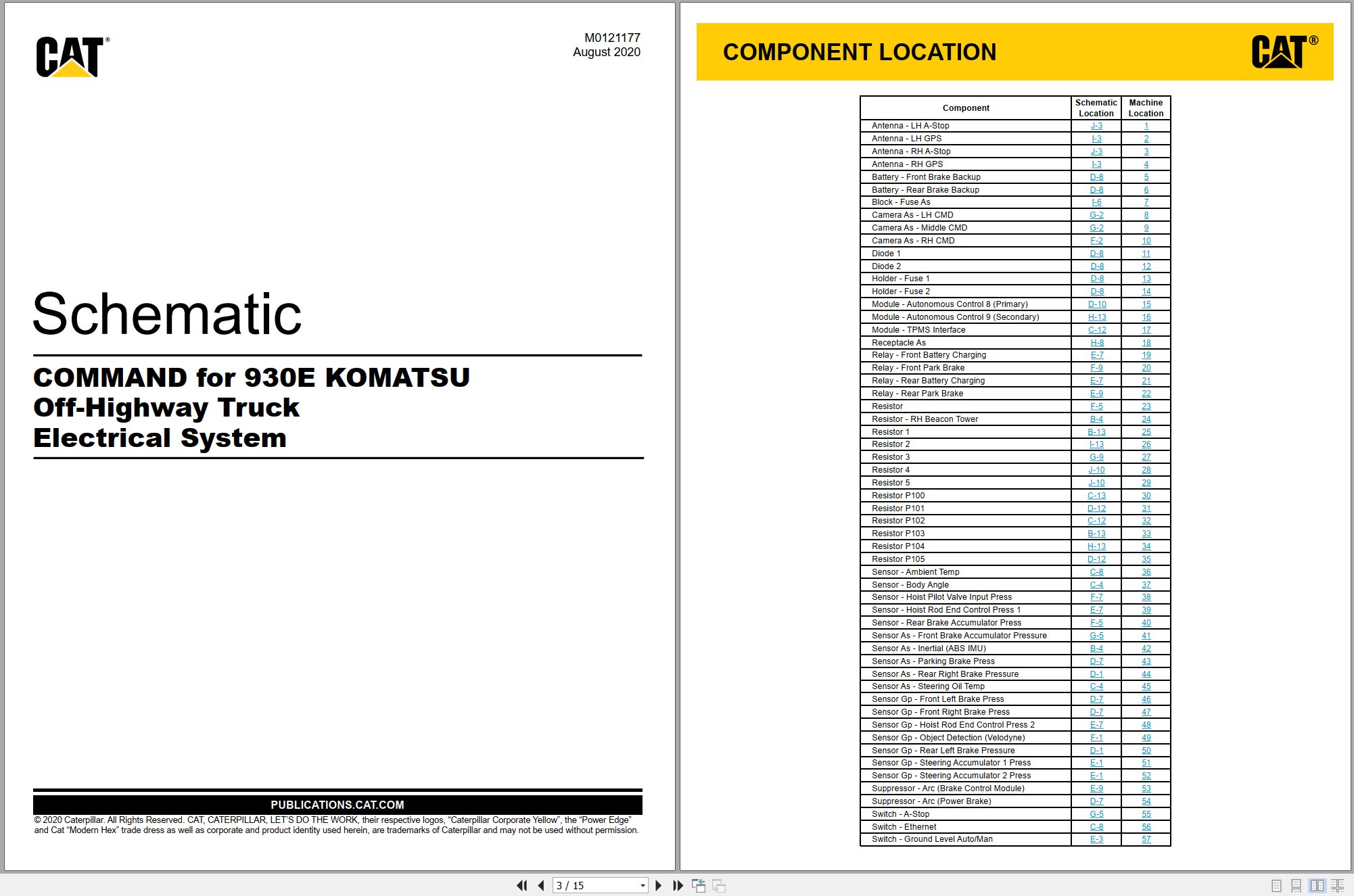 CAT®

M0121177
August 2020

Schematic

COMMAND for 930E KOMATSU
Off-Highway Truck
Electrical System

PUBLICATIONS.CAT.COM

© 2020 Caterpillar. All Rights Reserved. CAT, CATERPILLAR, LET'S DO THE WORK, their respective logos, "Caterpillar Corporate Yellow", the "Power Edge" and Cat "Modern Hex" trade dress as well as corporate and product identity used herein, are trademarks of Caterpillar and may not be used without permission.

COMPONENT LOCATION

CAT®

| Component | Schematic Location | Machine Location |
|---|---|---|
| Antenna - LH A-Stop | J-3 | 1 |
| Antenna - LH GPS | I-3 | 2 |
| Antenna - RH A-Stop | J-3 | 3 |
| Antenna - RH GPS | I-3 | 4 |
| Battery - Front Brake Backup | D-8 | 5 |
| Battery - Rear Brake Backup | D-8 | 6 |
| Block - Fuse As | I-6 | 7 |
| Camera As - LH CMD | G-2 | 8 |
| Camera As - Middle CMD | G-2 | 9 |
| Camera As - RH CMD | F-2 | 10 |
| Diode 1 | D-8 | 11 |
| Diode 2 | D-8 | 12 |
| Holder - Fuse 1 | D-8 | 13 |
| Holder - Fuse 2 | D-8 | 14 |
| Module - Autonomous Control 8 (Primary) | D-10 | 15 |
| Module - Autonomous Control 9 (Secondary) | H-13 | 16 |
| Module - TPMS Interface | C-12 | 17 |
| Receptacle As | H-8 | 18 |
| Relay - Front Battery Charging | E-7 | 19 |
| Relay - Front Park Brake | F-9 | 20 |
| Relay - Rear Battery Charging | E-7 | 21 |
| Relay - Rear Park Brake | E-9 | 22 |
| Resistor | F-5 | 23 |
| Resistor - RH Beacon Tower | B-4 | 24 |
| Resistor 1 | B-13 | 25 |
| Resistor 2 | I-13 | 26 |
| Resistor 3 | G-9 | 27 |
| Resistor 4 | J-10 | 28 |
| Resistor 5 | J-10 | 29 |
| Resistor P100 | C-13 | 30 |
| Resistor P101 | D-12 | 31 |
| Resistor P102 | C-12 | 32 |
| Resistor P103 | B-13 | 33 |
| Resistor P104 | H-13 | 34 |
| Resistor P105 | D-12 | 35 |
| Sensor - Ambient Temp | C-8 | 36 |
| Sensor - Body Angle | C-4 | 37 |
| Sensor - Hoist Pilot Valve Input Press | F-7 | 38 |
| Sensor - Hoist Rod End Control Press 1 | E-7 | 39 |
| Sensor - Rear Brake Accumulator Press | F-5 | 40 |
| Sensor As - Front Brake Accumulator Pressure | G-5 | 41 |
| Sensor As - Inertial (ABS IMU) | B-4 | 42 |
| Sensor As - Parking Brake Press | D-7 | 43 |
| Sensor As - Rear Right Brake Pressure | D-1 | 44 |
| Sensor As - Steering Oil Temp | C-4 | 45 |
| Sensor Gp - Front Left Brake Press | D-7 | 46 |
| Sensor Gp - Front Right Brake Press | D-7 | 47 |
| Sensor Gp - Hoist Rod End Control Press 2 | E-7 | 48 |
| Sensor Gp - Object Detection (Velodyne) | F-1 | 49 |
| Sensor Gp - Rear Left Brake Pressure | D-1 | 50 |
| Sensor Gp - Steering Accumulator 1 Press | E-1 | 51 |
| Sensor Gp - Steering Accumulator 2 Press | E-1 | 52 |
| Suppressor - Arc (Brake Control Module) | E-9 | 53 |
| Suppressor - Arc (Power Brake) | D-7 | 54 |
| Switch - A-Stop | G-5 | 55 |
| Switch - Ethernet | C-8 | 56 |
| Switch - Ground Level Auto/Man | E-3 | 57 |

3 / 15